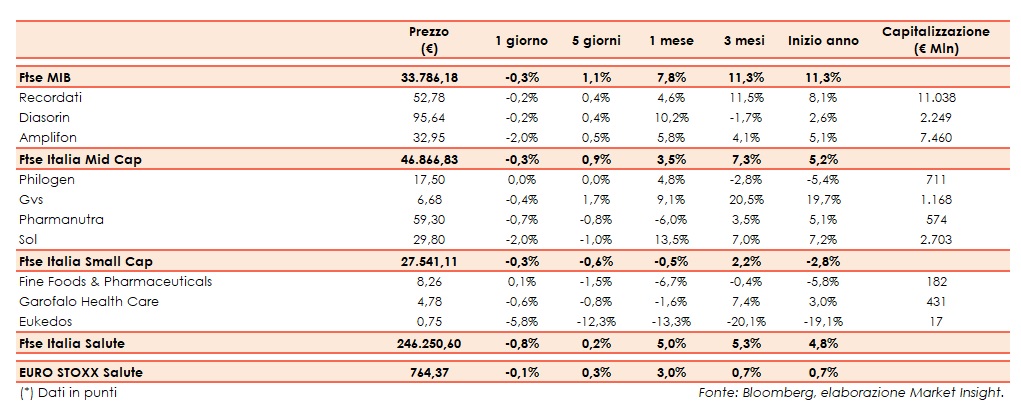 | | Prezzo (€) | 1 giorno | 5 giorni | 1 mese | 3 mesi | Inizio anno | Capitalizzazione (€ Mln) |
|---|---|---|---|---|---|---|---|
| Ftse MIB | 33.786,18 | -0,3% | 1,1% | 7,8% | 11,3% | 11,3% | |
| Recordati | 52,78 | -0,2% | 0,4% | 4,6% | 11,5% | 8,1% | 11.038 |
| Diasorin | 95,64 | -0,2% | 0,4% | 10,2% | -1,7% | 2,6% | 2.249 |
| Amplifon | 32,95 | -2,0% | 0,5% | 5,8% | 4,1% | 5,1% | 7.460 |
| Ftse Italia Mid Cap | 46.866,83 | -0,3% | 0,9% | 3,5% | 7,3% | 5,2% | |
| Philogen | 17,50 | 0,0% | 0,0% | 4,8% | -2,8% | -5,4% | 711 |
| Gvs | 6,68 | -0,4% | 1,7% | 9,1% | 20,5% | 19,7% | 1.168 |
| Pharmanutra | 59,30 | -0,7% | -0,8% | -6,0% | 3,5% | 5,1% | 574 |
| Sol | 29,80 | -2,0% | -1,0% | 13,5% | 7,0% | 7,2% | 2.703 |
| Ftse Italia Small Cap | 27.541,11 | -0,3% | -0,6% | -0,5% | 2,2% | -2,8% | |
| Fine Foods & Pharmaceuticals | 8,26 | 0,1% | -1,5% | -6,7% | -0,4% | -5,8% | 182 |
| Garofalo Health Care | 4,78 | -0,6% | -0,8% | -1,6% | 7,4% | 3,0% | 431 |
| Eukedos | 0,75 | -5,8% | -12,3% | -13,3% | -20,1% | -19,1% | 17 |
| Ftse Italia Salute | 246.250,60 | -0,8% | 0,2% | 5,0% | 5,3% | 4,8% | |
| EURO STOXX Salute | 764,37 | -0,1% | 0,3% | 3,0% | 0,7% | 0,7% | |

(*) Dati in punti

Fonte: Bloomberg, elaborazione Market Insight.